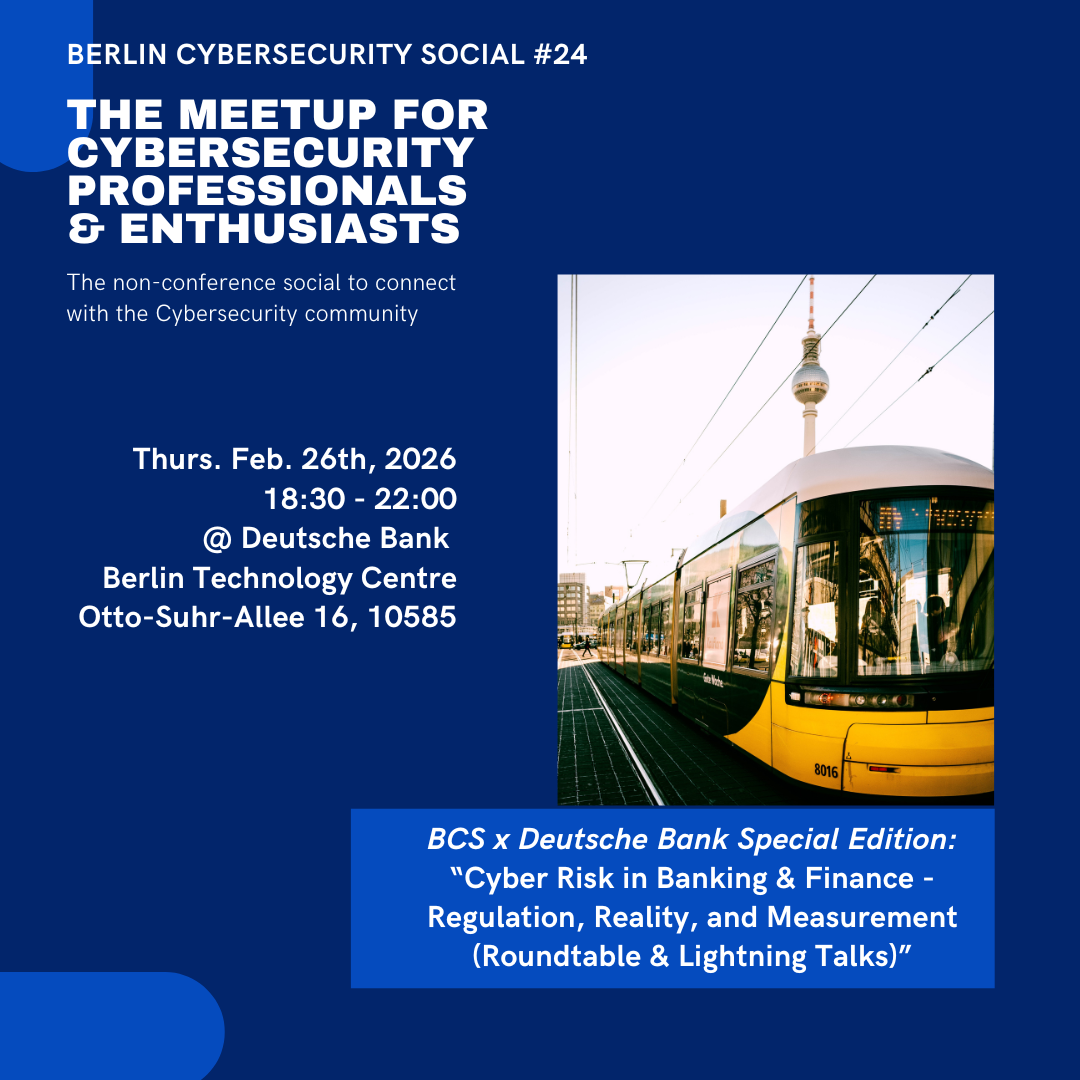 BERLIN CYBERSECURITY SOCIAL #24

THE MEETUP FOR CYBERSECURITY PROFESSIONALS & ENTHUSIASTS

The non-conference social to connect with the Cybersecurity community

Thurs. Feb. 26th, 2026
18:30 - 22:00
@ Deutsche Bank
Berlin Technology Centre
Otto-Suhr-Allee 16, 10585

8016

BCS x Deutsche Bank Special Edition:
"Cyber Risk in Banking & Finance - Regulation, Reality, and Measurement (Roundtable & Lightning Talks)"